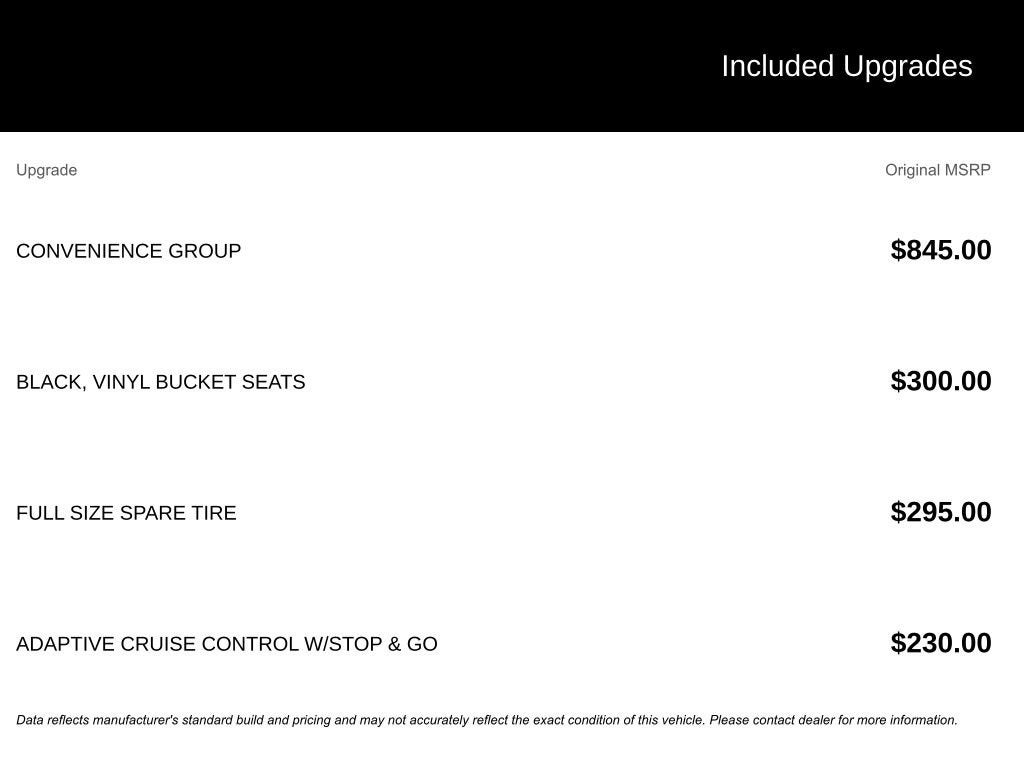 Included Upgrades

| Upgrade | Original MSRP |
|---|---|
| CONVENIENCE GROUP | $845.00 |
| BLACK, VINYL BUCKET SEATS | $300.00 |
| FULL SIZE SPARE TIRE | $295.00 |
| ADAPTIVE CRUISE CONTROL W/STOP & GO | $230.00 |

Data reflects manufacturer's standard build and pricing and may not accurately reflect the exact condition of this vehicle. Please contact dealer for more information.